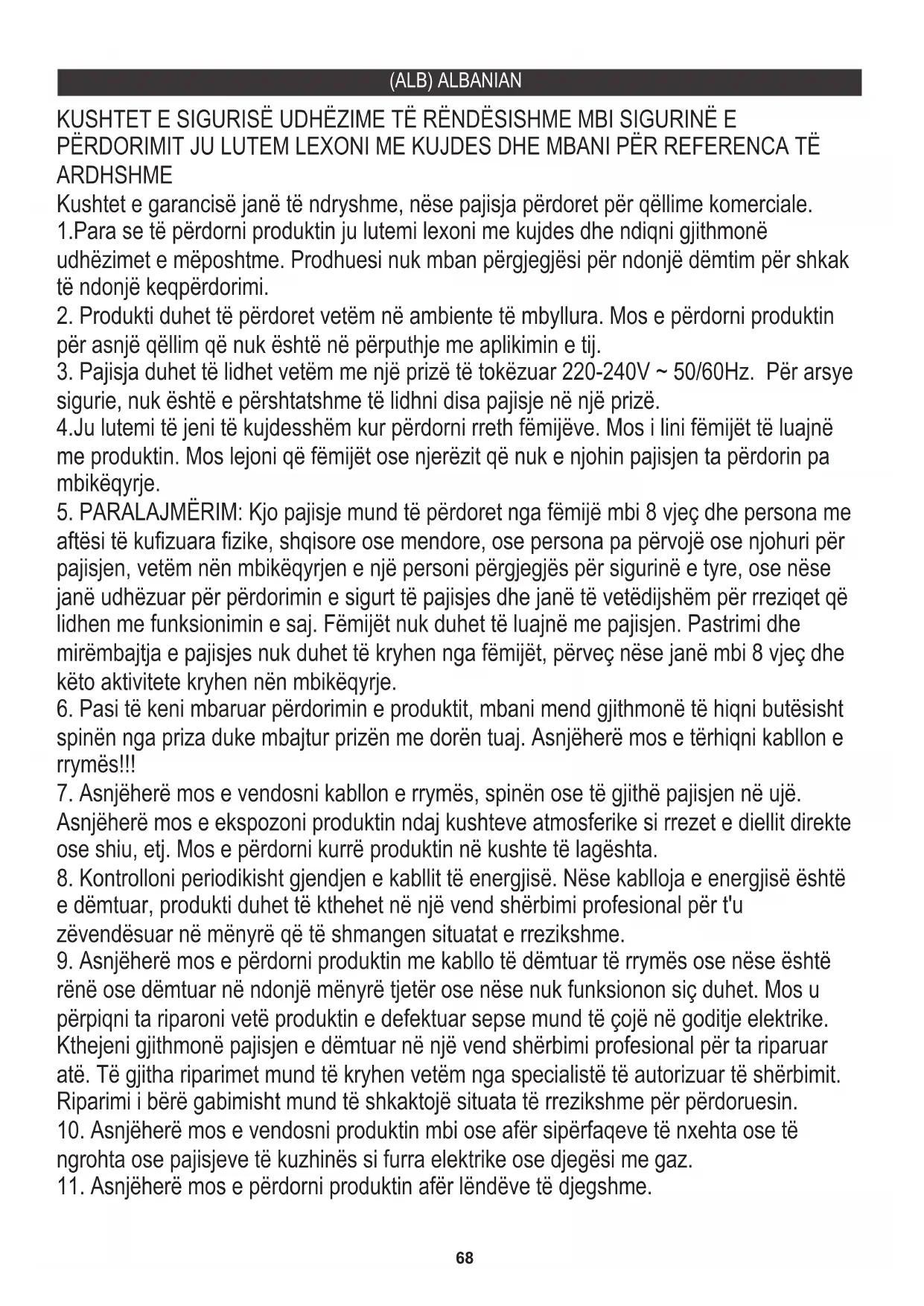 (ALB) ALBANIAN

KUSHTET E SIGURISË UDHËZIME TË RËNDËSISHME MBI SIGURINË E PËRDORIMIT JU LUTEM LEXONI ME KUJDES DHE MBANI PËR REFERENCA TË ARDHSHME

Kushtet e garancisë janë të ndryshme, nëse pajisja përdoret për qëllime komerciale.
1.Para se të përdorni produktin ju lutemi lexoni me kujdes dhe ndiqni gjithmonë udhëzimet e mëposhtme. Prodhuesi nuk mban përgjegjësi për ndonjë dëmtim për shkak të ndonjë keqpërdorimi.
2. Produkti duhet të përdoret vetëm në ambiente të mbyllura. Mos e përdorni produktin për asnjë qëllim që nuk është në përputhje me aplikimin e tij.
3. Pajisja duhet të lidhet vetëm me një prizë të tokëzuar 220-240V ~ 50/60Hz. Për arsye sigurie, nuk është e përshtatshme të lidhni disa pajisje në një prizë.
4.Ju lutemi të jeni të kujdesshëm kur përdorni rreth fëmijëve. Mos i lini fëmijët të luajnë me produktin. Mos lejoni që fëmijët ose njerëzit që nuk e njohin pajisjen ta përdorin pa mbikëqyrje.
5. PARALAJMËRIM: Kjo pajisje mund të përdoret nga fëmijë mbi 8 vjeç dhe persona me aftësi të kufizuara fizike, shqisore ose mendore, ose persona pa përvojë ose njohuri për pajisjen, vetëm nën mbikëqyrjen e një personi përgjegjës për sigurinë e tyre, ose nëse janë udhëzuar për përdorimin e sigurt të pajisjes dhe janë të vetëdijshëm për rreziqet që lidhen me funksionimin e saj. Fëmijët nuk duhet të luajnë me pajisjen. Pastrimi dhe mirëmbajtja e pajisjes nuk duhet të kryhen nga fëmijët, përveç nëse janë mbi 8 vjeç dhe këto aktivitete kryhen nën mbikëqyrje.
6. Pasi të keni mbaruar përdorimin e produktit, mbani mend gjithmonë të hiqni butësisht spinën nga priza duke mbajtur prizën me dorën tuaj. Asnjëherë mos e tërhiqni kabllon e rrymës!!!
7. Asnjëherë mos e vendosni kabllon e rrymës, spinën ose të gjithë pajisjen në ujë. Asnjëherë mos e ekspozoni produktin ndaj kushteve atmosferike si rrezet e diellit direkte ose shiu, etj. Mos e përdorni kurrë produktin në kushte të lagështa.
8. Kontrolloni periodikisht gjendjen e kabllit të energjisë. Nëse kablloja e energjisë është e dëmtuar, produkti duhet të kthehet në një vend shërbimi profesional për t'u zëvendësuar në mënyrë që të shmangen situatat e rrezikshme.
9. Asnjëherë mos e përdorni produktin me kabllo të dëmtuar të rrymës ose nëse është rënë ose dëmtuar në ndonjë mënyrë tjetër ose nëse nuk funksionon siç duhet. Mos u përpiqni ta riparoni vetë produktin e defektuar sepse mund të çojë në goditje elektrike. Kthejeni gjithmonë pajisjen e dëmtuar në një vend shërbimi profesional për ta riparuar atë. Të gjitha riparimet mund të kryhen vetëm nga specialistë të autorizuar të shërbimit. Riparimi i bërë gabimisht mund të shkaktojë situata të rrezikshme për përdoruesin.
10. Asnjëherë mos e vendosni produktin mbi ose afër sipërfaqeve të nxehta ose të ngrohta ose pajisjeve të kuzhinës si furra elektrike ose djegësi me gaz.
11. Asnjëherë mos e përdorni produktin afër lëndëve të djegshme.

68